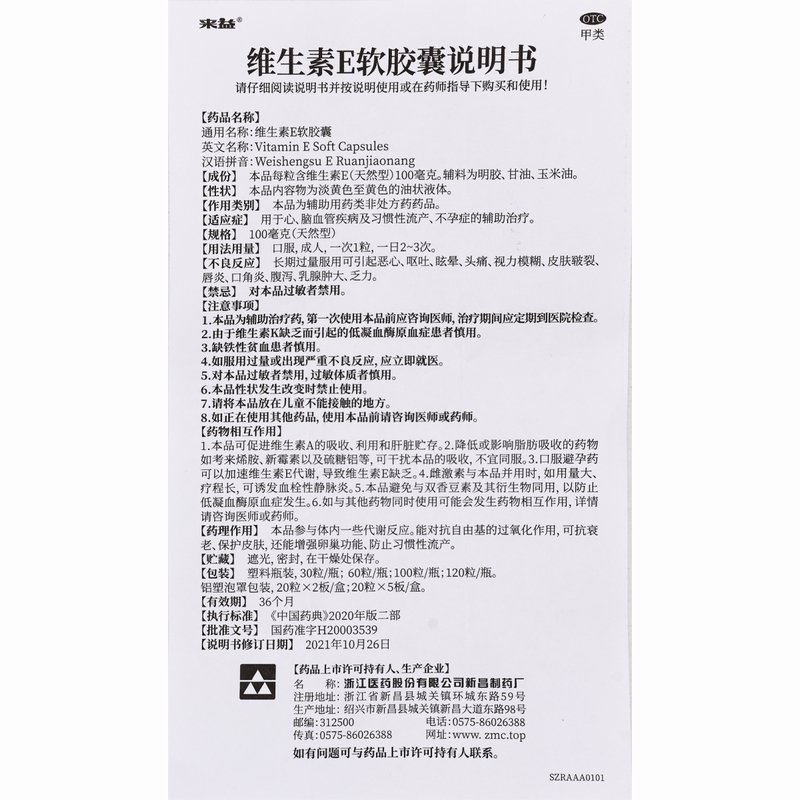 来益®

OTC
甲类

维生素E软胶囊说明书

请仔细阅读说明书并按说明使用或在药师指导下购买和使用！

【药品名称】
通用名称：维生素E软胶囊
英文名称：Vitamin E Soft Capsules
汉语拼音：Weishengsu E Ruanjiaonang
【成份】 本品每粒含维生素E（天然型）100毫克。辅料为明胶、甘油、玉米油。
【性状】 本品内容物为淡黄色至黄色的油状液体。
【作用类别】 本品为辅助用药类非处方药药品。
【适应症】 用于心、脑血管疾病及习惯性流产、不孕症的辅助治疗。
【规格】 100毫克（天然型）
【用法用量】 口服，成人，一次1粒，一日2~3次。
【不良反应】 长期过量服用可引起恶心、呕吐、眩晕、头痛、视力模糊、皮肤皲裂、唇炎、口角炎、腹泻、乳腺肿大、乏力。
【禁忌】 对本品过敏者禁用。
【注意事项】
1.本品为辅助治疗药，第一次使用本品前应咨询医师，治疗期间应定期到医院检查。
2.由于维生素K缺乏而引起的低凝血酶原血症患者慎用。
3.缺铁性贫血患者慎用。
4.如服用过量或出现严重不良反应，应立即就医。
5.对本品过敏者禁用，过敏体质者慎用。
6.本品性状发生改变时禁止使用。
7.请将本品放在儿童不能接触的地方。
8.如正在使用其他药品，使用本品前请咨询医师或药师。
【药物相互作用】
1.本品可促进维生素A的吸收、利用和肝脏贮存。2.降低或影响脂肪吸收的药物如考来烯胺、新霉素以及硫糖铝等，可干扰本品的吸收，不宜同服。3.口服避孕药可以加速维生素E代谢，导致维生素E缺乏。4.雌激素与本品并用时，如用量大、疗程长，可诱发血栓性静脉炎。5.本品避免与双香豆素及其衍生物同用，以防止低凝血酶原血症发生。6.如与其他药物同时使用可能会发生药物相互作用，详情请咨询医师或药师。
【药理作用】 本品参与体内一些代谢反应。能对抗自由基的过氧化作用，可抗衰老、保护皮肤，还能增强卵巢功能、防止习惯性流产。
【贮藏】 遮光，密封，在干燥处保存。
【包装】 塑料瓶装，30粒/瓶；60粒/瓶；100粒/瓶；120粒/瓶。
铝塑泡罩包装，20粒×2板/盒；20粒×5板/盒。
【有效期】 36个月
【执行标准】 《中国药典》2020年版二部
【批准文号】 国药准字H20003539
【说明书修订日期】 2021年10月26日

【药品上市许可持有人、生产企业】
名 称：浙江医药股份有限公司新昌制药厂
注册地址：浙江省新昌县城关镇环城东路59号
生产地址：绍兴市新昌县城关镇新昌大道东路98号
邮编：312500 电话：0575-86026388
传真：0575-86026388 网址：www.zmc.top
如有问题可与药品上市许可持有人联系。

SZRAAA0101